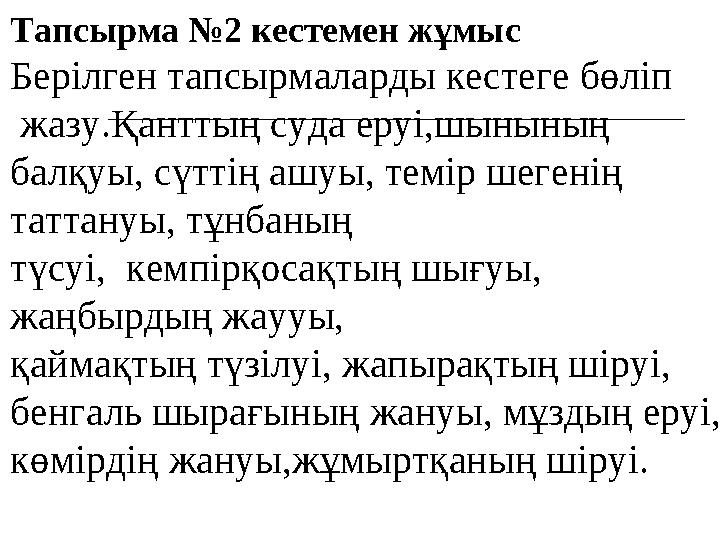 **Тапсырма №2 кестемен жұмыс**

Берілген тапсырмаларды кестеге бөліп жазу.Қанттың суда еруі,шынының балқуы, сүттің ашуы, темір шегенің таттануы, тұнбаның түсуі, кемпірқосақтың шығуы, жаңбырдың жаууы, қаймақтың түзілуі, жапырақтың шіруі, бенгаль шырағының жануы, мұздың еруі, көмірдің жануы,жұмыртқаның шіруі.